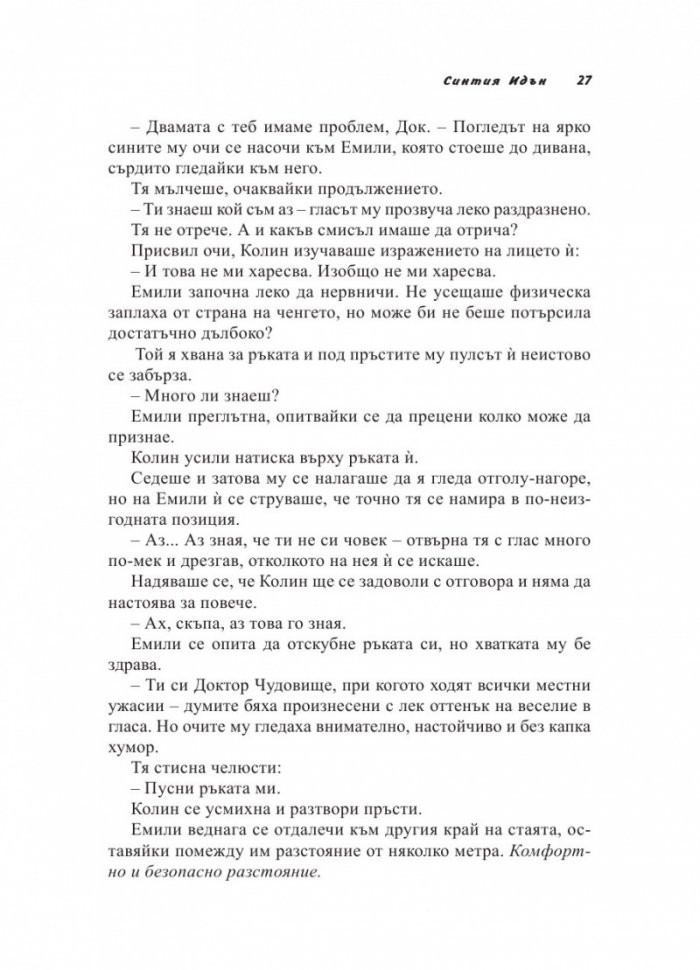 Синтия Идън 27

– Двамата с теб имаме проблем, Док. – Погледът на ярко сините му очи се насочи към Емили, която стоеше до дивана, сърдито гледайки към него.

Тя мълчеше, очаквайки продължението.

– Ти знаеш кой съм аз – гласът му прозвуча леко раздразнено.

Тя не отрече. А и какъв смисъл имаше да отрича?

Присвил очи, Колин изучаваше изражението на лицето ѝ:

– И това не ми харесва. Изобщо не ми харесва.

Емили започна леко да нервничи. Не усещаше физическа заплаха от страна на ченгето, но може би не беше потърсила достатъчно дълбоко?

Той я хвана за ръката и под пръстите му пулсът ѝ неистово се забърза.

– Много ли знаеш?

Емили преглътна, опитвайки се да прецени колко може да признае.

Колин усили натиска върху ръката ѝ.

Седеше и затова му се налагаше да я гледа отголу-нагоре, но на Емили ѝ се струваше, че точно тя се намира в по-неизгодната позиция.

– Аз... Аз зная, че ти не си човек – отвърна тя с глас много по-мек и дрезгав, отколкото на нея ѝ се искаше.

Надяваше се, че Колин ще се задоволи с отговора и няма да настоява за повече.

– Ах, скъпа, аз това го зная.

Емили се опита да отскубне ръката си, но хватката му бе здрава.

– Ти си Доктор Чудовище, при когото ходят всички местни ужасии – думите бяха произнесени с лек оттенък на веселие в гласа. Но очите му гледаха внимателно, настойчиво и без капка хумор.

Тя стисна челюсти:

– Пусни ръката ми.

Колин се усмихна и разтвори пръсти.

Емили веднага се отдалечи към другия край на стаята, оставяйки помежду им разстояние от няколко метра. Комфортно и безопасно разстояние.